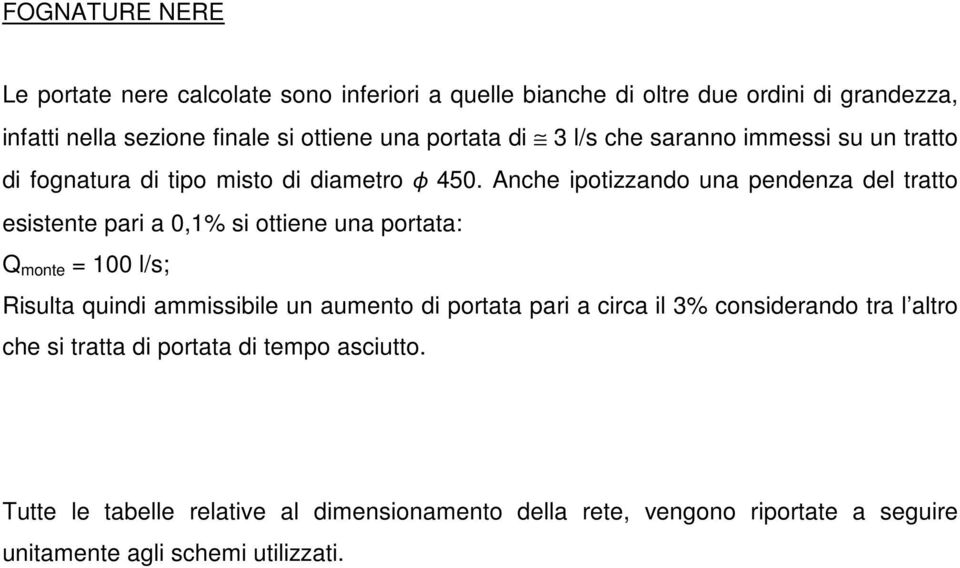 FOGNATURE NERE

Le portate nere calcolate sono inferiori a quelle bianche di oltre due ordini di grandezza, infatti nella sezione finale si ottiene una portata di $\cong$ 3 l/s che saranno immessi su un tratto di fognatura di tipo misto di diametro $\phi$ 450. Anche ipotizzando una pendenza del tratto esistente pari a 0,1% si ottiene una portata:

$Q_{monte}$ = 100 l/s;

Risulta quindi ammissibile un aumento di portata pari a circa il 3% considerando tra l'altro che si tratta di portata di tempo asciutto.

Tutte le tabelle relative al dimensionamento della rete, vengono riportate a seguire unitamente agli schemi utilizzati.